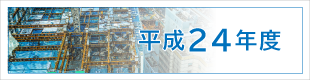 平成２４年度